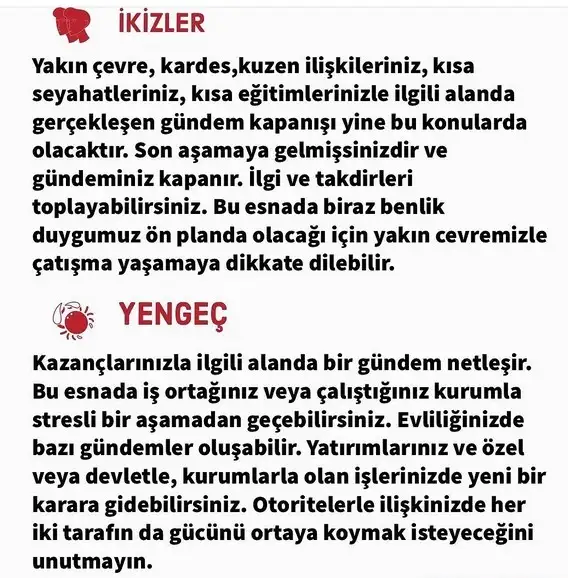 İKİZLER

Yakın çevre, kardes,kuzen ilişkileriniz, kısa seyahatleriniz, kısa eğitimlerinizle ilgili alanda gerçekleşen gündem kapanışı yine bu konularda olacaktır. Son aşamaya gelmişsinizdir ve gündeminiz kapanır. İlgi ve takdirleri toplayabilirsiniz. Bu esnada biraz benlik duygumuz ön planda olacağı için yakın cevremizle çatışma yaşamaya dikkate dilebilir.

YENGEÇ

Kazançlarınızla ilgili alanda bir gündem netleşir. Bu esnada iş ortağınız veya çalıştığınız kurumla stresli bir aşamadan geçebilirsiniz. Evliliğinizde bazı gündemler oluşabilir. Yatırımlarınız ve özel veya devletle, kurumlarla olan işlerinizde yeni bir karara gidebilirsiniz. Otoritelerle ilişkinizde her iki tarafın da gücünü ortaya koymak isteyeceğini unutmayın.